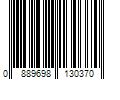 0 889698 130370